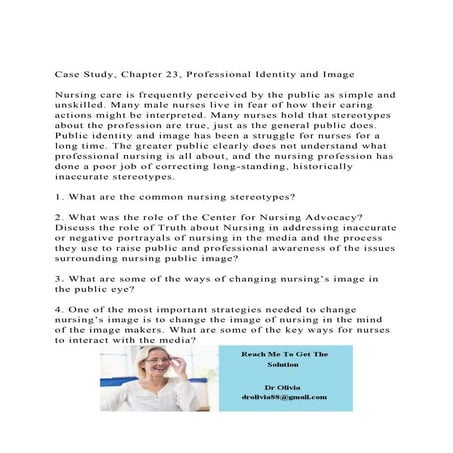 Case Study, Chapter 23, Professional Identity and Image

Nursing care is frequently perceived by the public as simple and unskilled. Many male nurses live in fear of how their caring actions might be interpreted. Many nurses hold that stereotypes about the profession are true, just as the general public does. Public identity and image has been a struggle for nurses for a long time. The greater public clearly does not understand what professional nursing is all about, and the nursing profession has done a poor job of correcting long-standing, historically inaccurate stereotypes.

1. What are the common nursing stereotypes?

2. What was the role of the Center for Nursing Advocacy? Discuss the role of Truth about Nursing in addressing inaccurate or negative portrayals of nursing in the media and the process they use to raise public and professional awareness of the issues surrounding nursing public image?

3. What are some of the ways of changing nursing's image in the public eye?

4. One of the most important strategies needed to change nursing's image is to change the image of nursing in the mind of the image makers. What are some of the key ways for nurses to interact with the media?

Reach Me To Get The Solution

Dr Olivia
drolivia88@gmail.com